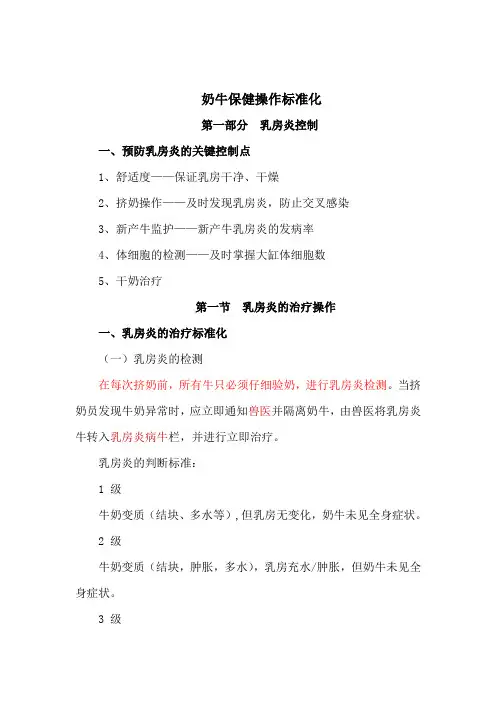 奶牛保健操作标准化

第一部分　乳房炎控制

一、预防乳房炎的关键控制点

1、舒适度——保证乳房干净、干燥

2、挤奶操作——及时发现乳房炎，防止交叉感染

3、新产牛监护——新产牛乳房炎的发病率

4、体细胞的检测——及时掌握大缸体细胞数

5、干奶治疗

第一节　乳房炎的治疗操作

一、乳房炎的治疗标准化

（一）乳房炎的检测

在每次挤奶前，所有牛只必须仔细验奶，进行乳房炎检测。当挤奶员发现牛奶异常时，应立即通知兽医并隔离奶牛，由兽医将乳房炎牛转入乳房炎病牛栏，并进行立即治疗。

乳房炎的判断标准：

1 级

牛奶变质（结块、多水等），但乳房无变化，奶牛未见全身症状。

2 级

牛奶变质（结块，肿胀，多水），乳房充水/肿胀，但奶牛未见全身症状。

3 级